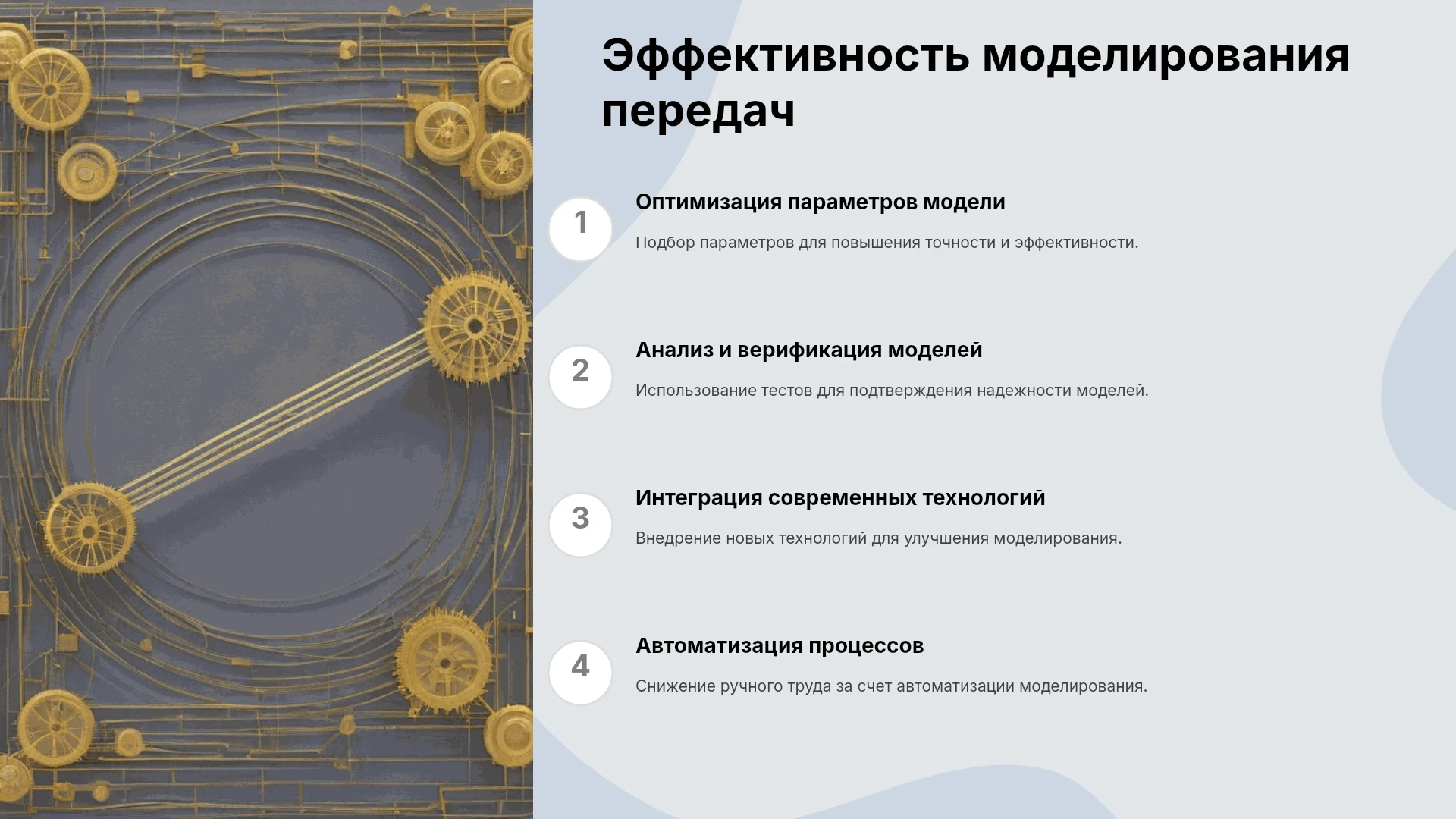 Эффективность моделирования передач

1

Оптимизация параметров модели

Подбор параметров для повышения точности и эффективности.

2

Анализ и верификация моделей

Использование тестов для подтверждения надежности моделей.

3

Интеграция современных технологий

Внедрение новых технологий для улучшения моделирования.

4

Автоматизация процессов

Снижение ручного труда за счет автоматизации моделирования.